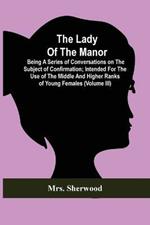 The Lady
Of The Manor

Being A Series of Conversations on The Subject of Confirmation; Intended For The Use of The Middle And Higher Ranks of Young Females (Volume III)

Mrs. Sherwood